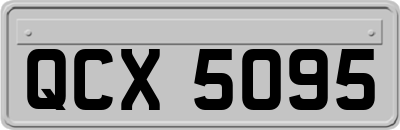 QCX 5095